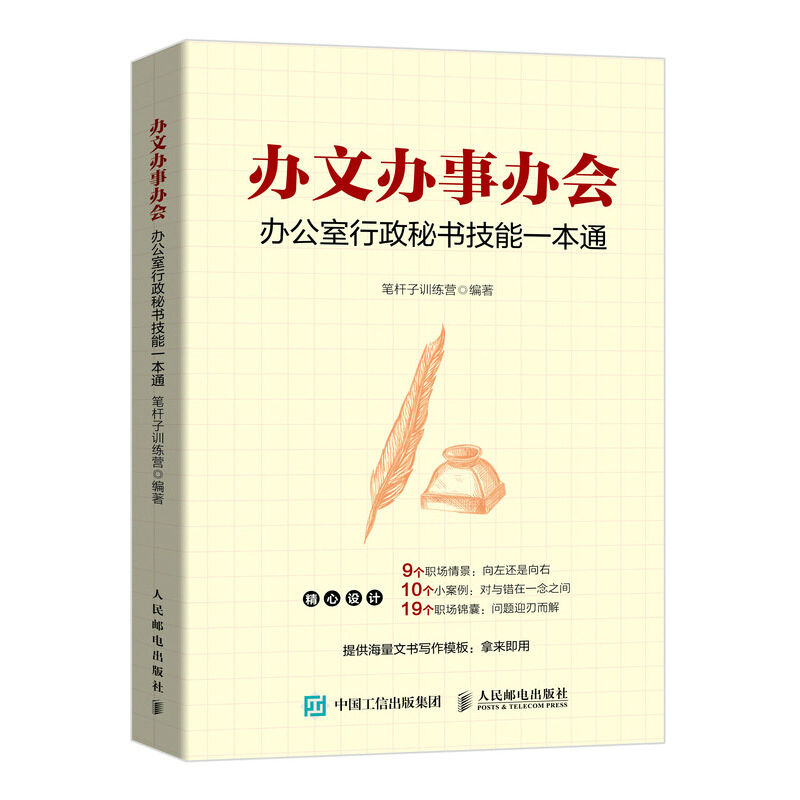 办文办事办会
办公室行政秘书技能一本通
笔杆子训练营◎编著

人民邮电出版社

办文办事办会
办公室行政秘书技能一本通

笔杆子训练营◎编著

精心设计

9个职场情景：向左还是向右
10个小案例：对与错在一念之间
19个职场锦囊：问题迎刃而解

提供海量文书写作模板：拿来即用

中国工信出版集团
人民邮电出版社
POSTS & TELECOM PRESS